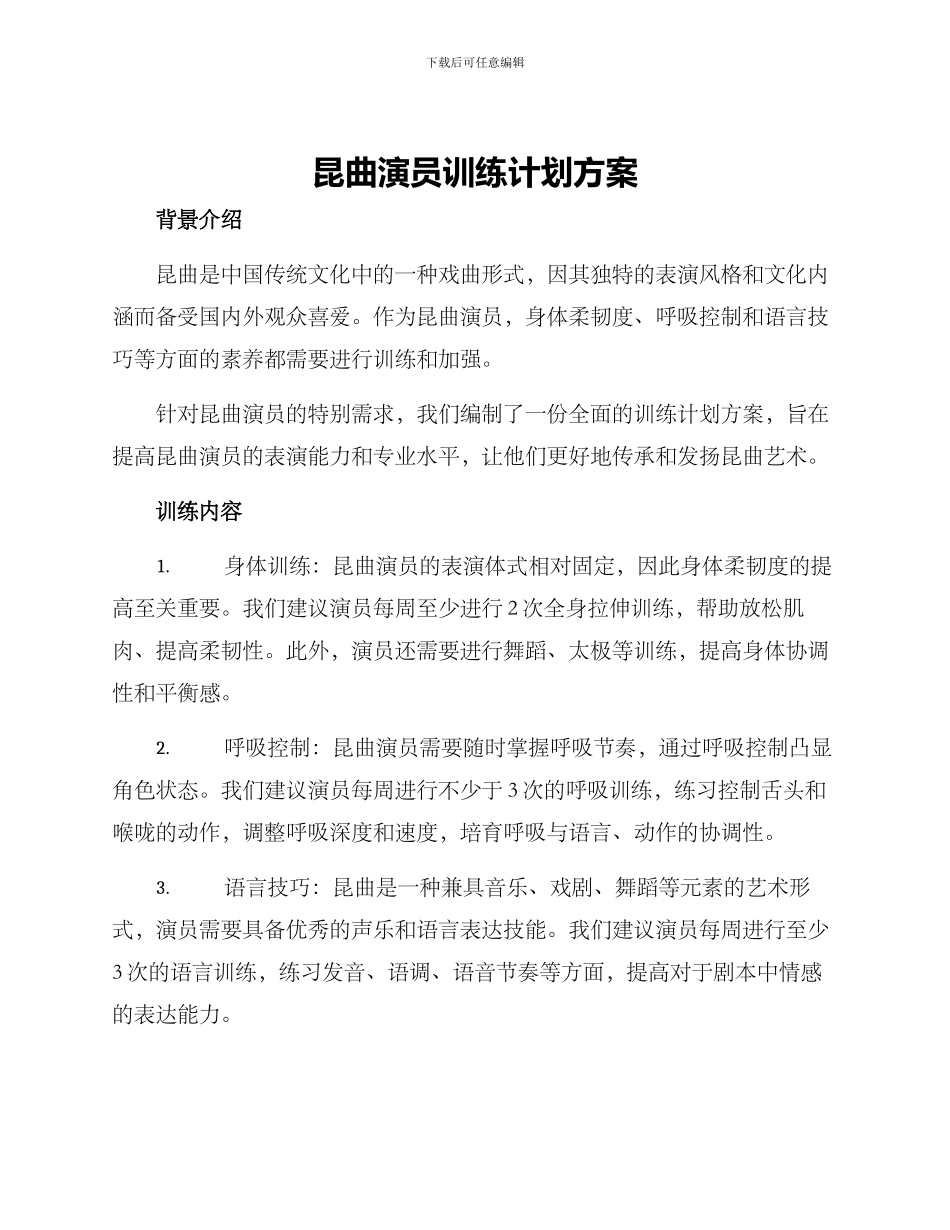 下载后可任意编辑

昆曲演员训练计划方案

背景介绍

昆曲是中国传统文化中的一种戏曲形式，因其独特的表演风格和文化内涵而备受国内外观众喜爱。作为昆曲演员，身体柔韧度、呼吸控制和语言技巧等方面的素养都需要进行训练和加强。

针对昆曲演员的特别需求，我们编制了一份全面的训练计划方案，旨在提高昆曲演员的表演能力和专业水平，让他们更好地传承和发扬昆曲艺术。

训练内容

1. 身体训练：昆曲演员的表演体式相对固定，因此身体柔韧度的提高至关重要。我们建议演员每周至少进行 2 次全身拉伸训练，帮助放松肌肉、提高柔韧性。此外，演员还需要进行舞蹈、太极等训练，提高身体协调性和平衡感。

2. 呼吸控制：昆曲演员需要随时掌握呼吸节奏，通过呼吸控制凸显角色状态。我们建议演员每周进行不少于 3 次的呼吸训练，练习控制舌头和喉咙的动作，调整呼吸深度和速度，培育呼吸与语言、动作的协调性。

3. 语言技巧：昆曲是一种兼具音乐、戏剧、舞蹈等元素的艺术形式，演员需要具备优秀的声乐和语言表达技能。我们建议演员每周进行至少 3 次的语言训练，练习发音、语调、语音节奏等方面，提高对于剧本中情感的表达能力。